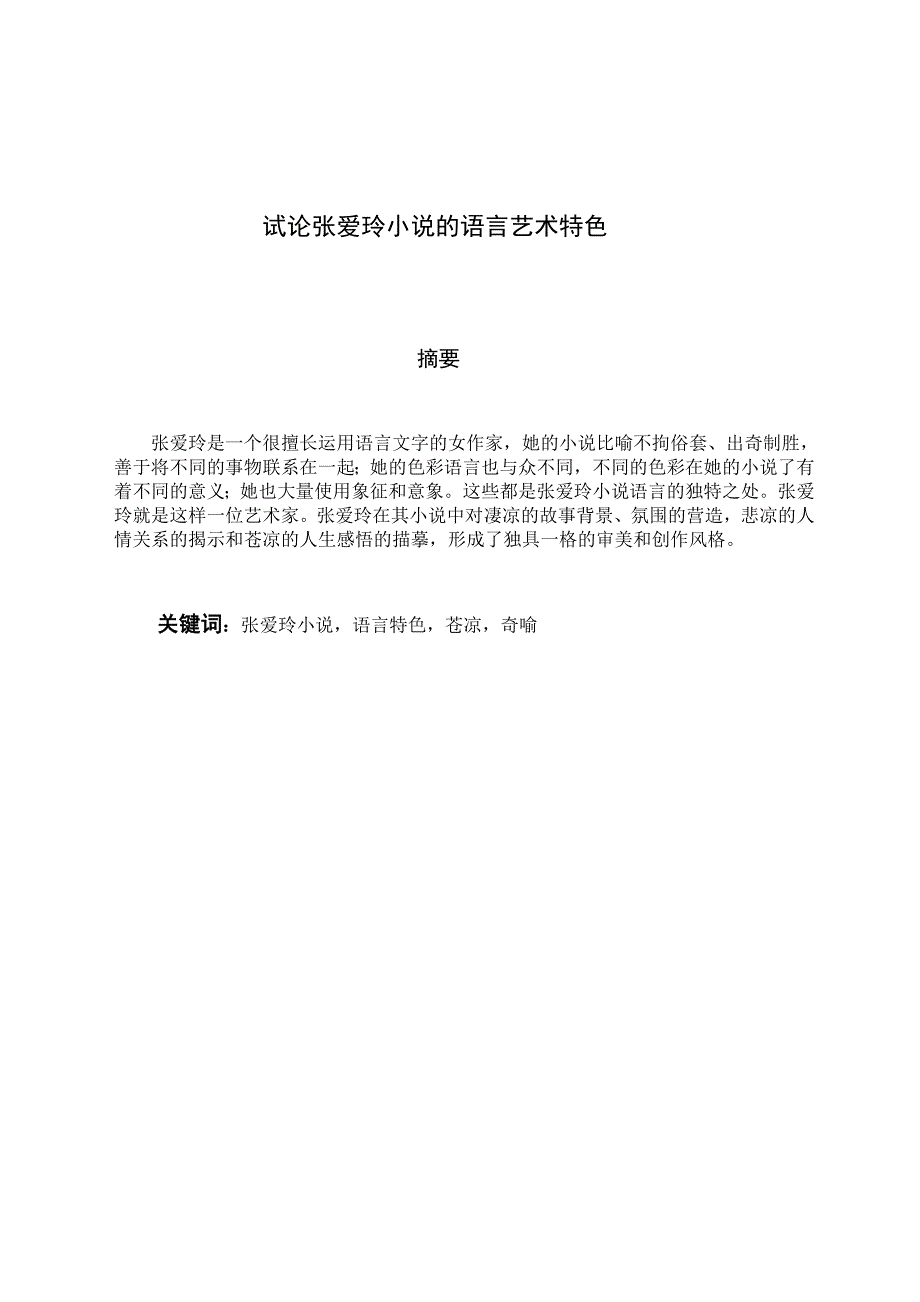 试论张爱玲小说的语言艺术特色

摘要

张爱玲是一个很擅长运用语言文字的女作家，她的小说比喻不拘俗套、出奇制胜，善于将不同的事物联系在一起；她的色彩语言也与众不同，不同的色彩在她的小说了有着不同的意义；她也大量使用象征和意象。这些都是张爱玲小说语言的独特之处。张爱玲就是这样一位艺术家。张爱玲在其小说中对凄凉的故事背景、氛围的营造，悲凉的人情关系的揭示和苍凉的人生感悟的描摹，形成了独具一格的审美和创作风格。

关键词：张爱玲小说，语言特色，苍凉，奇喻